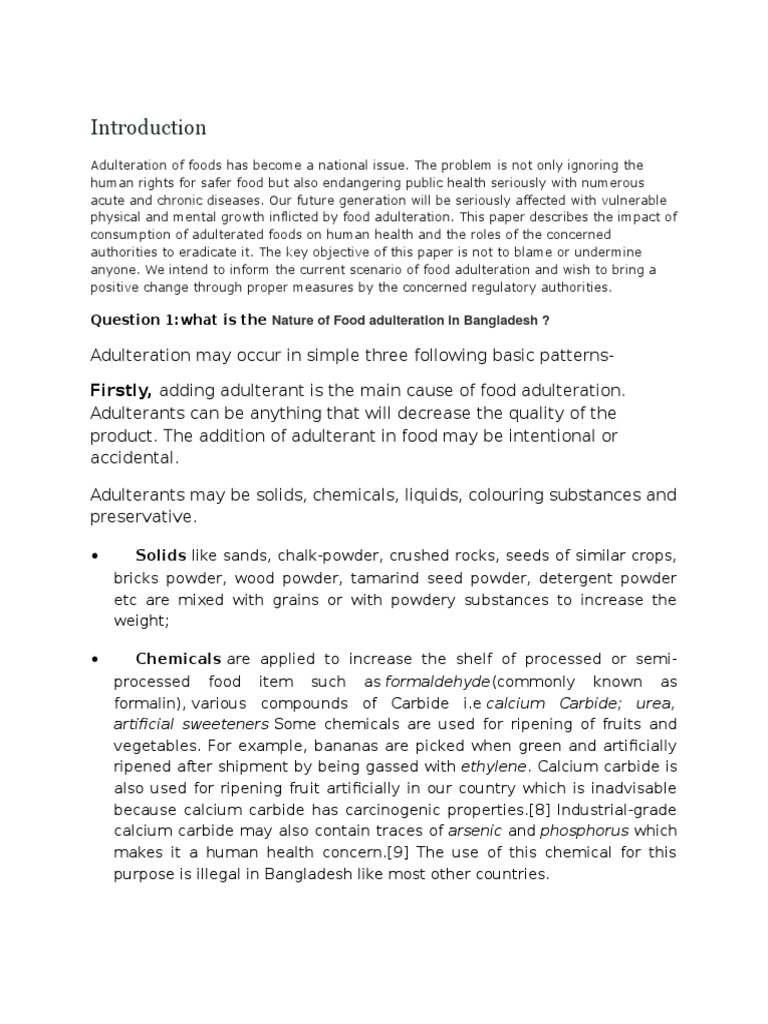 Introduction

Adulteration of foods has become a national issue. The problem is not only ignoring the human rights for safer food but also endangering public health seriously with numerous acute and chronic diseases. Our future generation will be seriously affected with vulnerable physical and mental growth inflicted by food adulteration. This paper describes the impact of consumption of adulterated foods on human health and the roles of the concerned authorities to eradicate it. The key objective of this paper is not to blame or undermine anyone. We intend to inform the current scenario of food adulteration and wish to bring a positive change through proper measures by the concerned regulatory authorities.

Question 1:what is the Nature of Food adulteration in Bangladesh ?

Adulteration may occur in simple three following basic patterns-

Firstly, adding adulterant is the main cause of food adulteration. Adulterants can be anything that will decrease the quality of the product. The addition of adulterant in food may be intentional or accidental.

Adulterants may be solids, chemicals, liquids, colouring substances and preservative.

• Solids like sands, chalk-powder, crushed rocks, seeds of similar crops, bricks powder, wood powder, tamarind seed powder, detergent powder etc are mixed with grains or with powdery substances to increase the weight;

• Chemicals are applied to increase the shelf of processed or semi-processed food item such as formaldehyde(commonly known as formalin), various compounds of Carbide i.e calcium Carbide; urea, artificial sweeteners Some chemicals are used for ripening of fruits and vegetables. For example, bananas are picked when green and artificially ripened after shipment by being gassed with ethylene. Calcium carbide is also used for ripening fruit artificially in our country which is inadvisable because calcium carbide has carcinogenic properties.[8] Industrial-grade calcium carbide may also contain traces of arsenic and phosphorus which makes it a human health concern.[9] The use of this chemical for this purpose is illegal in Bangladesh like most other countries.